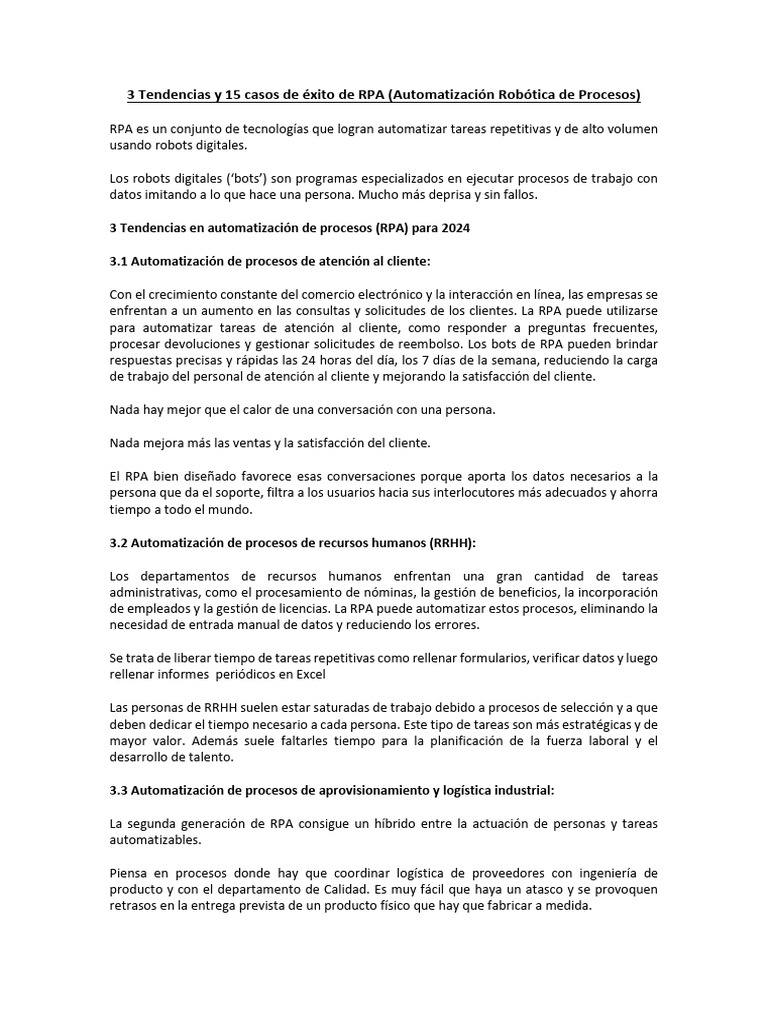 3 Tendencias y 15 casos de éxito de RPA (Automatización Robótica de Procesos)

RPA es un conjunto de tecnologías que logran automatizar tareas repetitivas y de alto volumen usando robots digitales.

Los robots digitales ('bots') son programas especializados en ejecutar procesos de trabajo con datos imitando a lo que hace una persona. Mucho más deprisa y sin fallos.

3 Tendencias en automatización de procesos (RPA) para 2024

3.1 Automatización de procesos de atención al cliente:

Con el crecimiento constante del comercio electrónico y la interacción en línea, las empresas se enfrentan a un aumento en las consultas y solicitudes de los clientes. La RPA puede utilizarse para automatizar tareas de atención al cliente, como responder a preguntas frecuentes, procesar devoluciones y gestionar solicitudes de reembolso. Los bots de RPA pueden brindar respuestas precisas y rápidas las 24 horas del día, los 7 días de la semana, reduciendo la carga de trabajo del personal de atención al cliente y mejorando la satisfacción del cliente.

Nada hay mejor que el calor de una conversación con una persona.

Nada mejora más las ventas y la satisfacción del cliente.

El RPA bien diseñado favorece esas conversaciones porque aporta los datos necesarios a la persona que da el soporte, filtra a los usuarios hacia sus interlocutores más adecuados y ahorra tiempo a todo el mundo.

3.2 Automatización de procesos de recursos humanos (RRHH):

Los departamentos de recursos humanos enfrentan una gran cantidad de tareas administrativas, como el procesamiento de nóminas, la gestión de beneficios, la incorporación de empleados y la gestión de licencias. La RPA puede automatizar estos procesos, eliminando la necesidad de entrada manual de datos y reduciendo los errores.

Se trata de liberar tiempo de tareas repetitivas como rellenar formularios, verificar datos y luego rellenar informes periódicos en Excel

Las personas de RRHH suelen estar saturadas de trabajo debido a procesos de selección y a que deben dedicar el tiempo necesario a cada persona. Este tipo de tareas son más estratégicas y de mayor valor. Además suele faltarles tiempo para la planificación de la fuerza laboral y el desarrollo de talento.

3.3 Automatización de procesos de aprovisionamiento y logística industrial:

La segunda generación de RPA consigue un híbrido entre la actuación de personas y tareas automatizables.

Piensa en procesos donde hay que coordinar logística de proveedores con ingeniería de producto y con el departamento de Calidad. Es muy fácil que haya un atasco y se provoquen retrasos en la entrega prevista de un producto físico que hay que fabricar a medida.